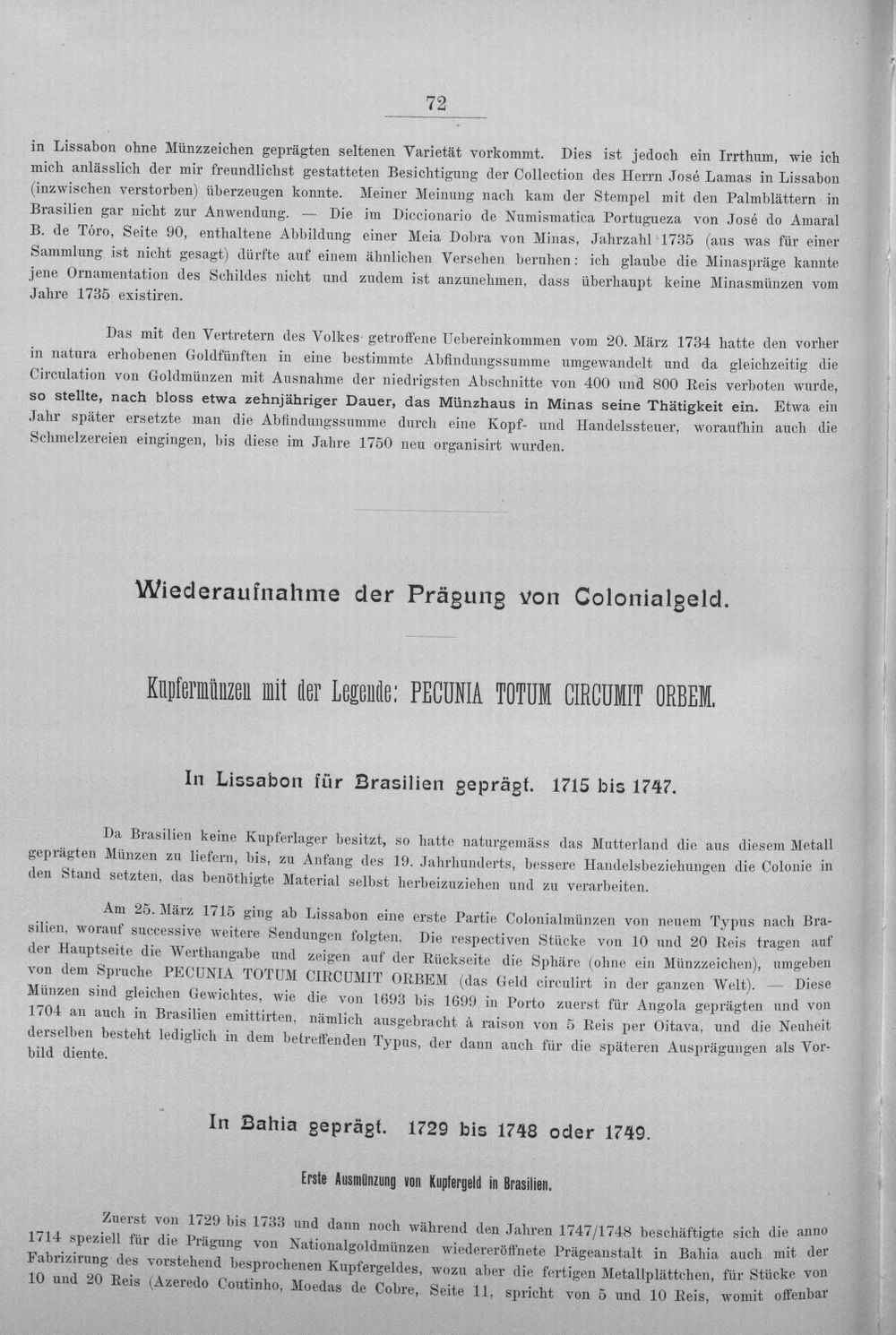 72

in Lissabon ohne Münzzeichen geprägten seltenen Varietät vorkommt. Dies ist jedoch ein Irrthum, wie ich mich anlässlich der mir freundlichst gestatteten Besichtigung der Collection des Herrn José Lamas in Lissabon (inzwischen verstorben) überzeugen konnte. Meiner Meinung nach kam der Stempel mit den Palmblättern in Brasilien gar nicht zur Anwendung. — Die im Diccionario de Numismatica Portugueza von José do Amaral B. de Tóro, Seite 90, enthaltene Abbildung einer Meia Dobra von Minas, Jahrzahl 1735 (aus was für einer Sammlung ist nicht gesagt) dürfte auf einem ähnlichen Versehen beruhen: ich glaube die Minaspräge kannte jene Ornamentation des Schildes nicht und zudem ist anzunehmen, dass überhaupt keine Minasmünzen vom Jahre 1735 existiren.

Das mit den Vertretern des Volkes getroffene Uebereinkommen vom 20. März 1734 hatte den vorher in natura erhobenen Goldfünften in eine bestimmte Abfindungssumme umgewandelt und da gleichzeitig die Circulation von Goldmünzen mit Ausnahme der niedrigsten Abschnitte von 400 und 800 Reis verboten wurde, so stellte, nach bloss etwa zehnjähriger Dauer, das Münzhaus in Minas seine Thätigkeit ein. Etwa ein Jahr später ersetzte man die Abfindungssumme durch eine Kopf- und Handelssteuer, woraufhin auch die Schmelzereien eingingen, bis diese im Jahre 1750 neu organisirt wurden.

Wiederaufnahme der Prägung von Colonialgeld.

Kupfermünzen mit der Legende: PECUNIA TOTUM CIRCUMIT ORBEM.

In Lissabon für Brasilien geprägt. 1715 bis 1747.

Da Brasilien keine Kupferlager besitzt, so hatte naturgemäss das Mutterland die aus diesem Metall geprägten Münzen zu liefern, bis, zu Anfang des 19. Jahrhunderts, bessere Handelsbeziehungen die Colonie in den Stand setzten, das benöthigte Material selbst herbeizuziehen und zu verarbeiten.

Am 25. März 1715 ging ab Lissabon eine erste Partie Colonialmünzen von neuem Typus nach Brasilien, worauf successive weitere Sendungen folgten. Die respectiven Stücke von 10 und 20 Reis tragen auf der Hauptseite die Werthangabe und zeigen auf der Rückseite die Sphäre (ohne ein Münzzeichen), umgeben von dem Spruche PECUNIA TOTUM CIRCUMIT ORBEM (das Geld circulirt in der ganzen Welt). — Diese Münzen sind gleichen Gewichtes, wie die von 1693 bis 1699 in Porto zuerst für Angola geprägten und von 1704 an auch in Brasilien emittirten, nämlich ausgebracht à raison von 5 Reis per Oitava, und die Neuheit derselben besteht lediglich in dem betreffenden Typus, der dann auch für die späteren Ausprägungen als Vorbild diente.

In Bahia geprägt. 1729 bis 1748 oder 1749.

Erste Ausmünzung von Kupfergeld in Brasilien.

Zuerst von 1729 bis 1733 und dann noch während den Jahren 1747/1748 beschäftigte sich die anno 1714 speziell für die Prägung von Nationalgoldmünzen wiedereröffnete Prägeanstalt in Bahia auch mit der Fabrizirung des vorstehend besprochenen Kupfergeldes, wozu aber die fertigen Metallplättchen, für Stücke von 10 und 20 Reis (Azeredo Coutinho, Moedas de Cobre, Seite 11, spricht von 5 und 10 Reis, womit offenbar